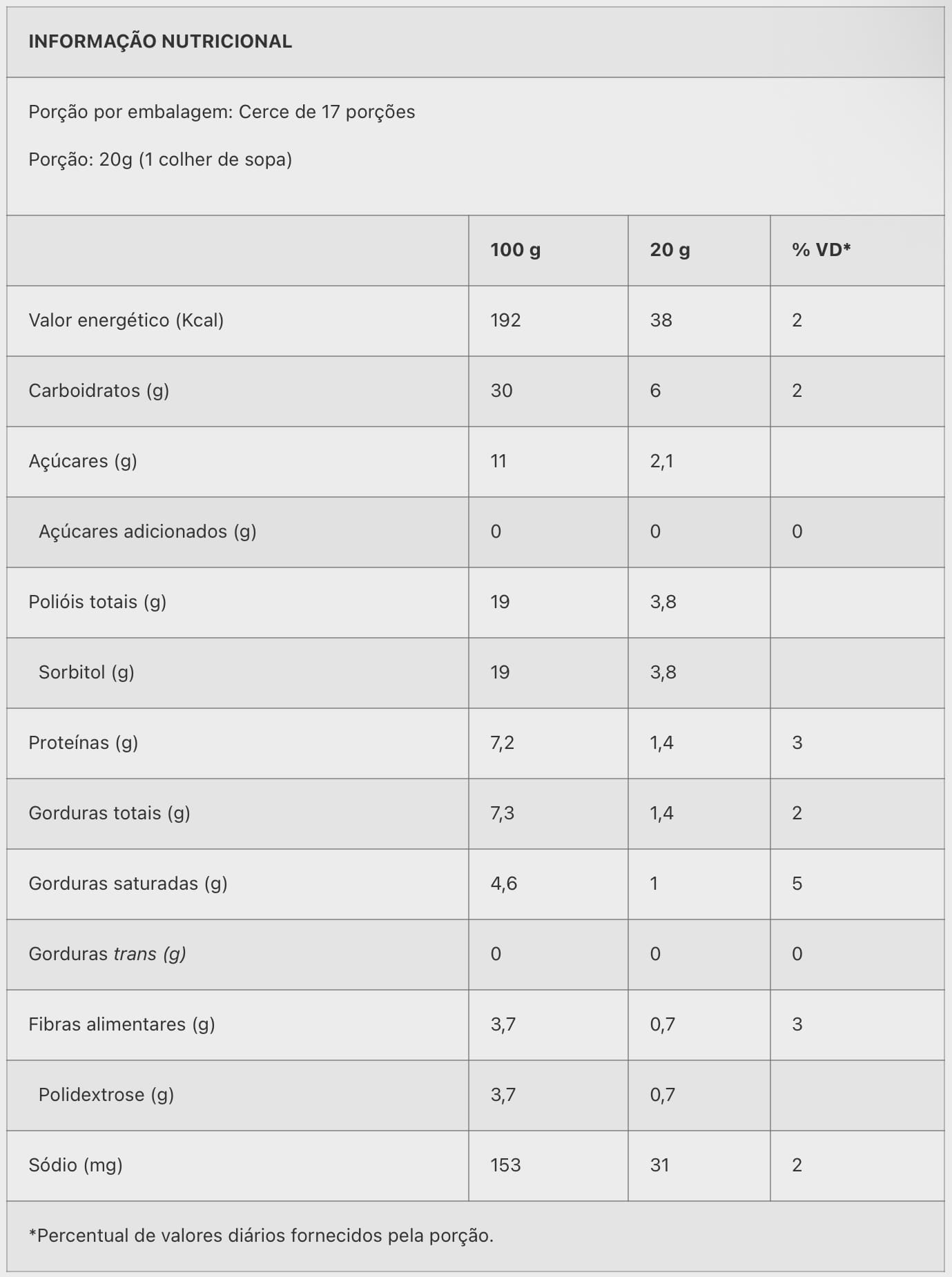 INFORMAÇÃO NUTRICIONAL

Porção por embalagem: Cerce de 17 porções

Porção: 20g (1 colher de sopa)

| | 100 g | 20 g | % VD* |
|---|---|---|---|
| Valor energético (Kcal) | 192 | 38 | 2 |
| Carboidratos (g) | 30 | 6 | 2 |
| Açúcares (g) | 11 | 2,1 | |
| Açúcares adicionados (g) | 0 | 0 | 0 |
| Polióis totais (g) | 19 | 3,8 | |
| Sorbitol (g) | 19 | 3,8 | |
| Proteínas (g) | 7,2 | 1,4 | 3 |
| Gorduras totais (g) | 7,3 | 1,4 | 2 |
| Gorduras saturadas (g) | 4,6 | 1 | 5 |
| Gorduras trans (g) | 0 | 0 | 0 |
| Fibras alimentares (g) | 3,7 | 0,7 | 3 |
| Polidextrose (g) | 3,7 | 0,7 | |
| Sódio (mg) | 153 | 31 | 2 |

*Percentual de valores diários fornecidos pela porção.